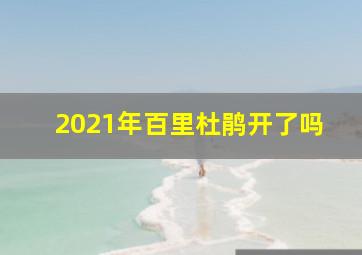 2021年百里杜鹃开了吗